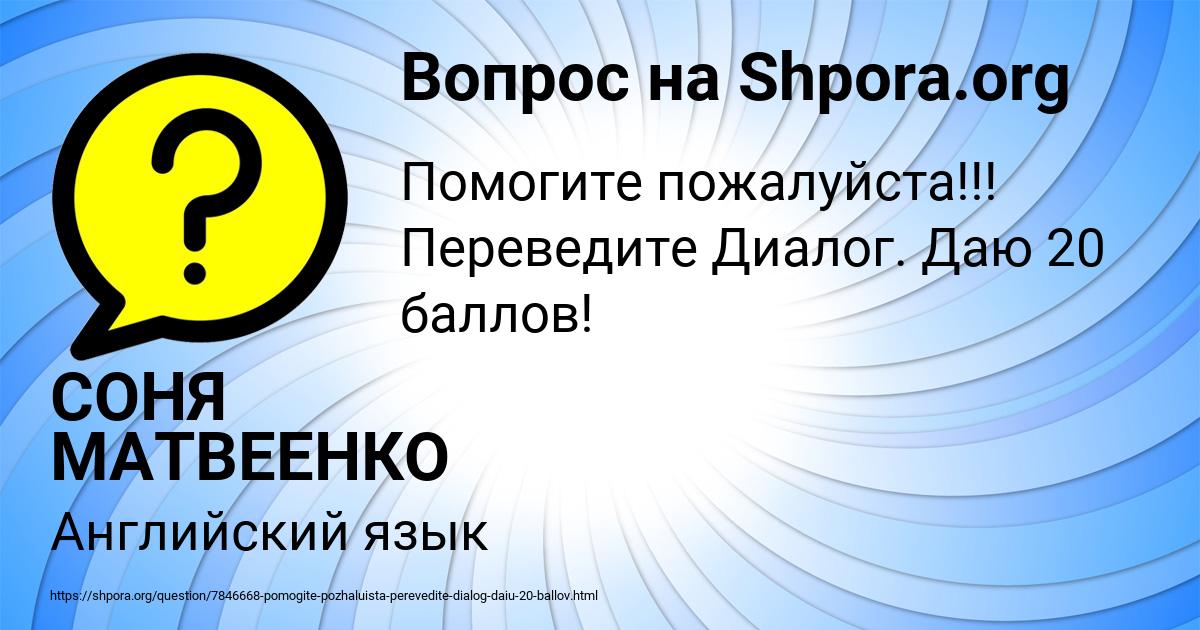 Вопрос на Shpora.org

Помогите пожалуйста!!! Переведите Диалог. Даю 20 баллов!

СОНЯ МАТВЕЕНКО

Английский язык

https://shpora.org/question/7846668-pomogite-pozhaluista-perevedite-dialog-daiu-20-ballov.html